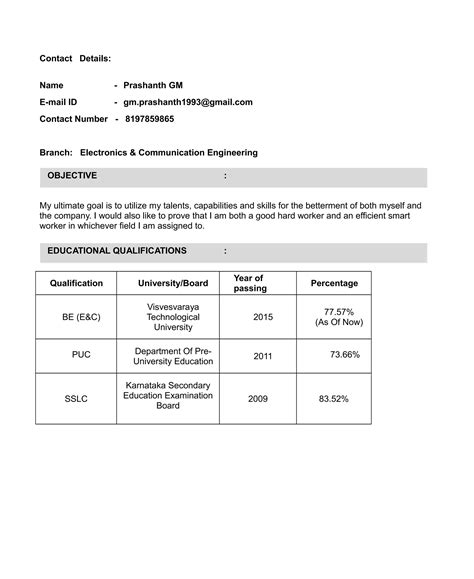 Contact Details:

Name - Prashanth GM

E-mail ID - gm.prashanth1993@gmail.com

Contact Number - 8197859865

Branch: Electronics & Communication Engineering

OBJECTIVE :

My ultimate goal is to utilize my talents, capabilities and skills for the betterment of both myself and the company. I would also like to prove that I am both a good hard worker and an efficient smart worker in whichever field I am assigned to.

EDUCATIONAL QUALIFICATIONS :

| Qualification | University/Board | Year of passing | Percentage |
|---|---|---|---|
| BE (E&C) | Visvesvaraya Technological University | 2015 | 77.57% (As Of Now) |
| PUC | Department Of Pre-University Education | 2011 | 73.66% |
| SSLC | Karnataka Secondary Education Examination Board | 2009 | 83.52% |